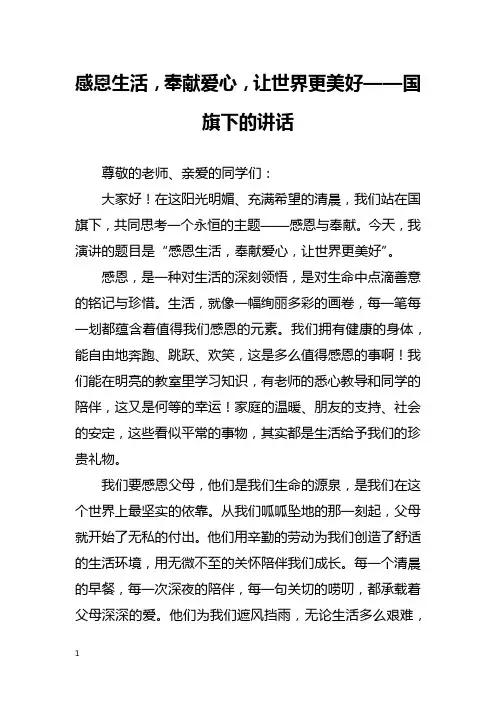 感恩生活，奉献爱心，让世界更美好——国旗下的讲话

尊敬的老师、亲爱的同学们：

大家好！在这阳光明媚、充满希望的清晨，我们站在国旗下，共同思考一个永恒的主题——感恩与奉献。今天，我演讲的题目是“感恩生活，奉献爱心，让世界更美好”。

感恩，是一种对生活的深刻领悟，是对生命中点滴善意的铭记与珍惜。生活，就像一幅绚丽多彩的画卷，每一笔每一划都蕴含着值得我们感恩的元素。我们拥有健康的身体，能自由地奔跑、跳跃、欢笑，这是多么值得感恩的事啊！我们能在明亮的教室里学习知识，有老师的悉心教导和同学的陪伴，这又是何等的幸运！家庭的温暖、朋友的支持、社会的安定，这些看似平常的事物，其实都是生活给予我们的珍贵礼物。

我们要感恩父母，他们是我们生命的源泉，是我们在这个世界上最坚实的依靠。从我们呱呱坠地的那一刻起，父母就开始了无私的付出。他们用辛勤的劳动为我们创造了舒适的生活环境，用无微不至的关怀陪伴我们成长。每一个清晨的早餐，每一次深夜的陪伴，每一句关切的唠叨，都承载着父母深深的爱。他们为我们遮风挡雨，无论生活多么艰难，

1